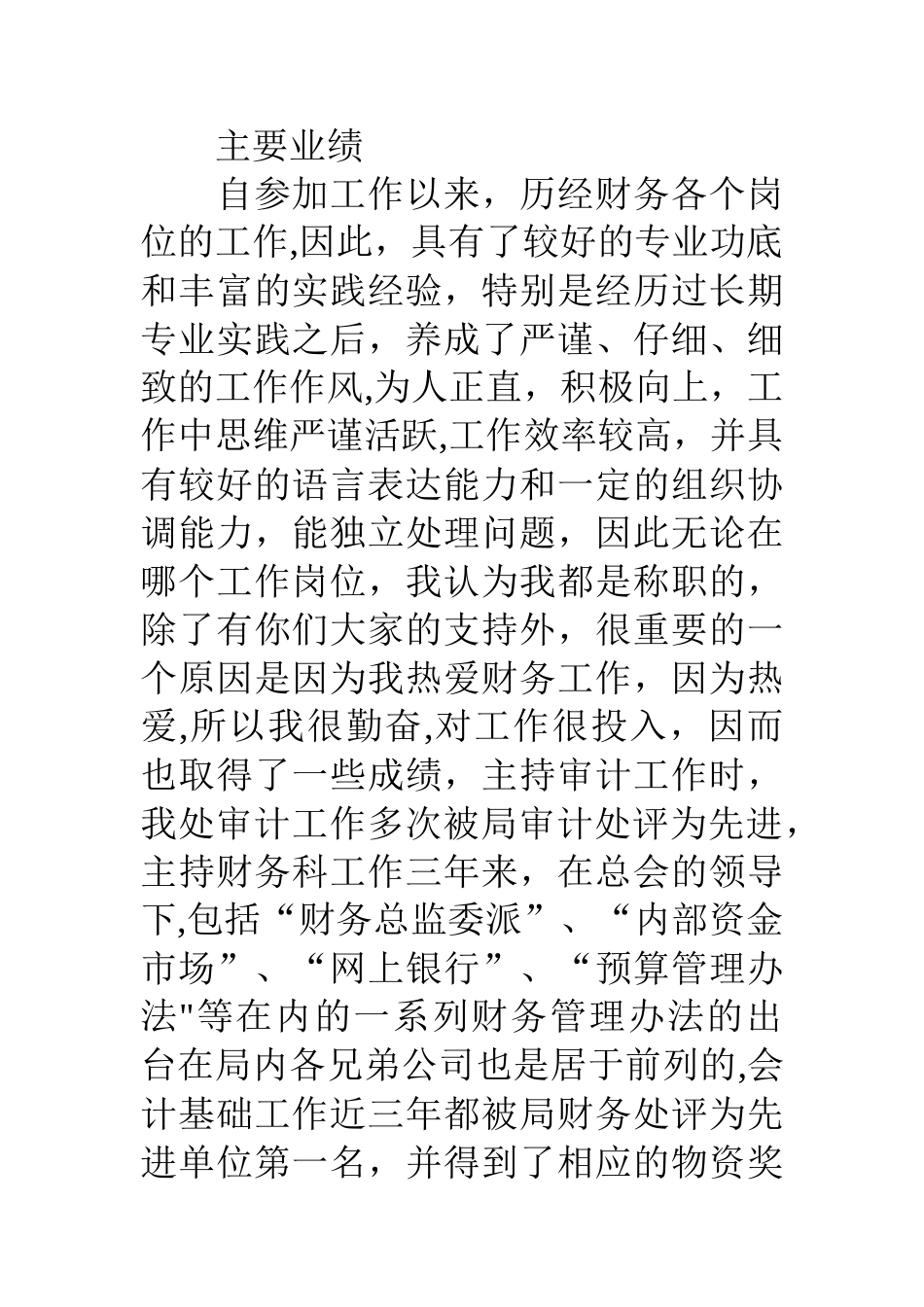 主要业绩

自参加工作以来，历经财务各个岗位的工作,因此，具有了较好的专业功底和丰富的实践经验，特别是经历过长期专业实践之后，养成了严谨、仔细、细致的工作作风,为人正直，积极向上，工作中思维严谨活跃,工作效率较高，并具有较好的语言表达能力和一定的组织协调能力，能独立处理问题，因此无论在哪个工作岗位，我认为我都是称职的，除了有你们大家的支持外，很重要的一个原因是因为我热爱财务工作，因为热爱,所以我很勤奋,对工作很投入，因而也取得了一些成绩，主持审计工作时，我处审计工作多次被局审计处评为先进，主持财务科工作三年来，在总会的领导下,包括“财务总监委派”、“内部资金市场”、“网上银行”、“预算管理办法"等在内的一系列财务管理办法的出台在局内各兄弟公司也是居于前列的,会计基础工作近三年都被局财务处评为先进单位第一名，并得到了相应的物资奖